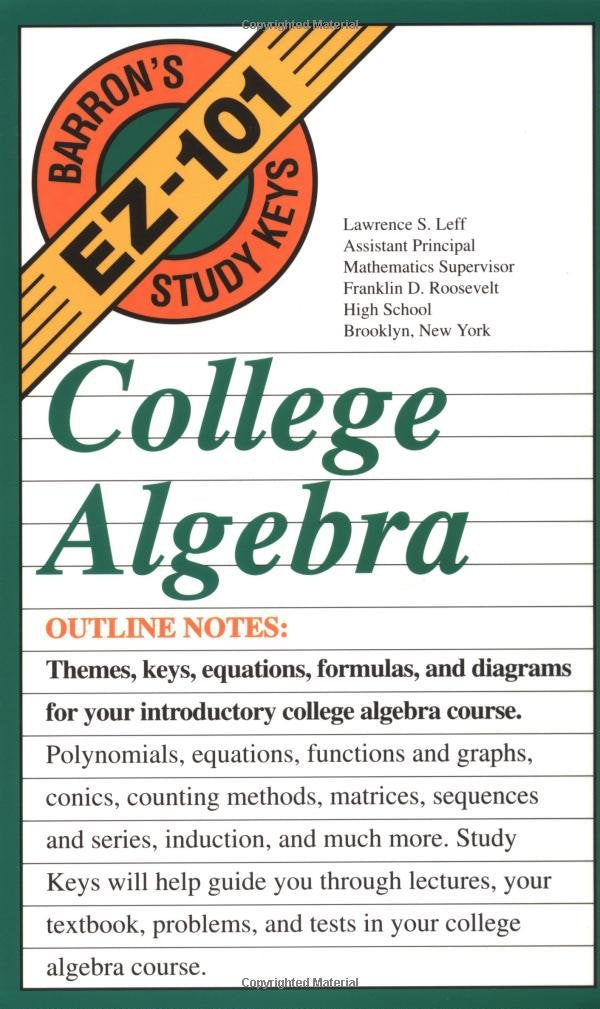 Copyrighted Material

BARRON'S
EZ-101
STUDY KEYS

Lawrence S. Leff
Assistant Principal
Mathematics Supervisor
Franklin D. Roosevelt
High School
Brooklyn, New York

College Algebra

OUTLINE NOTES:

Themes, keys, equations, formulas, and diagrams for your introductory college algebra course.

Polynomials, equations, functions and graphs, conics, counting methods, matrices, sequences and series, induction, and much more. Study Keys will help guide you through lectures, your textbook, problems, and tests in your college algebra course.

Copyrighted Material